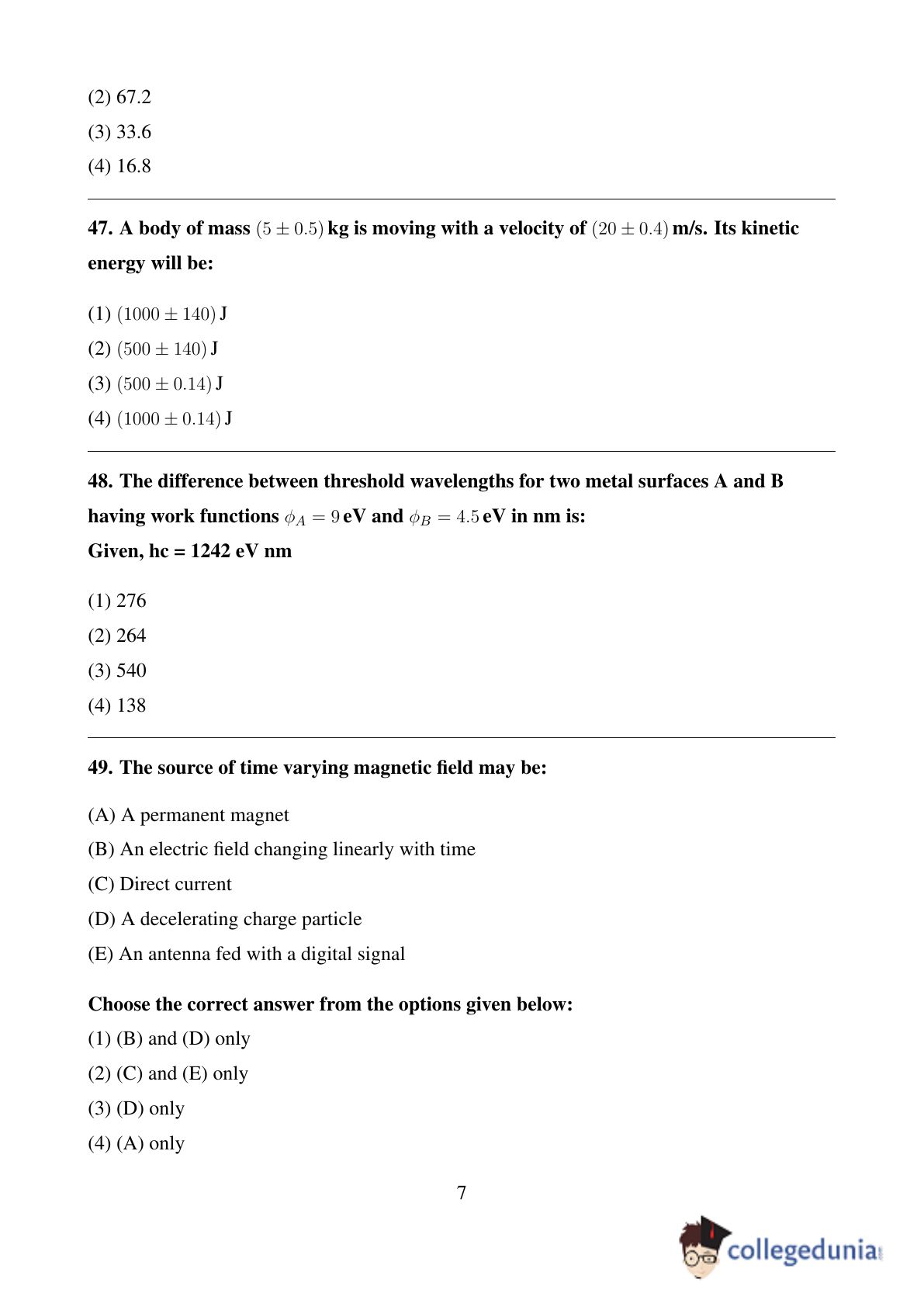 (2) 67.2

(3) 33.6

(4) 16.8

47. A body of mass $(5 \pm 0.5)$ kg is moving with a velocity of $(20 \pm 0.4)$ m/s. Its kinetic energy will be:

(1) $(1000 \pm 140)$ J

(2) $(500 \pm 140)$ J

(3) $(500 \pm 0.14)$ J

(4) $(1000 \pm 0.14)$ J

48. The difference between threshold wavelengths for two metal surfaces A and B having work functions $\phi_A = 9$ eV and $\phi_B = 4.5$ eV in nm is:
Given, hc = 1242 eV nm

(1) 276

(2) 264

(3) 540

(4) 138

49. The source of time varying magnetic field may be:

(A) A permanent magnet

(B) An electric field changing linearly with time

(C) Direct current

(D) A decelerating charge particle

(E) An antenna fed with a digital signal

Choose the correct answer from the options given below:

(1) (B) and (D) only

(2) (C) and (E) only

(3) (D) only

(4) (A) only

7

collegedunia